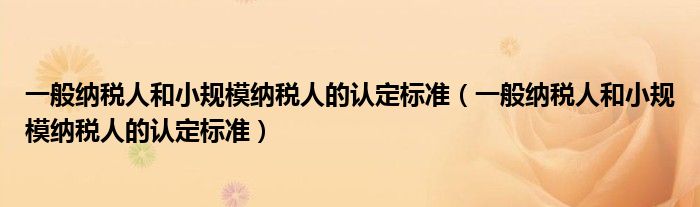 一般纳税人和小规模纳税人的认定标准（一般纳税人和小规模纳税人的认定标准）